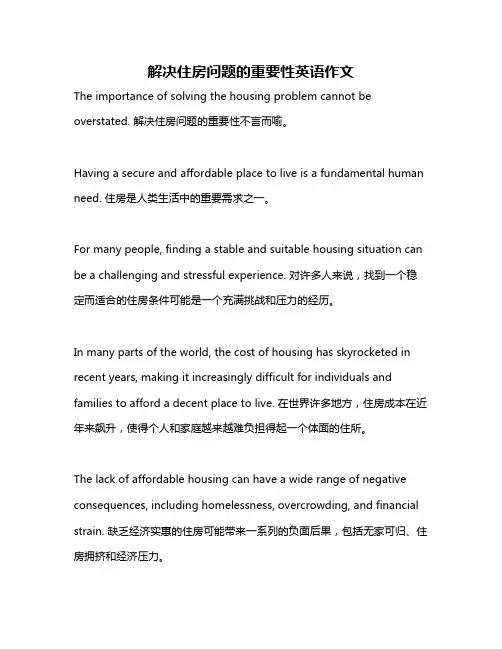 解决住房问题的重要性英语作文

The importance of solving the housing problem cannot be overstated. 解决住房问题的重要性不言而喻。

Having a secure and affordable place to live is a fundamental human need. 住房是人类生活中的重要需求之一。

For many people, finding a stable and suitable housing situation can be a challenging and stressful experience. 对许多人来说，找到一个稳定而适合的住房条件可能是一个充满挑战和压力的经历。

In many parts of the world, the cost of housing has skyrocketed in recent years, making it increasingly difficult for individuals and families to afford a decent place to live. 在世界许多地方，住房成本在近年来飙升，使得个人和家庭越来越难负担得起一个体面的住所。

The lack of affordable housing can have a wide range of negative consequences, including homelessness, overcrowding, and financial strain. 缺乏经济实惠的住房可能带来一系列的负面后果，包括无家可归、住房拥挤和经济压力。